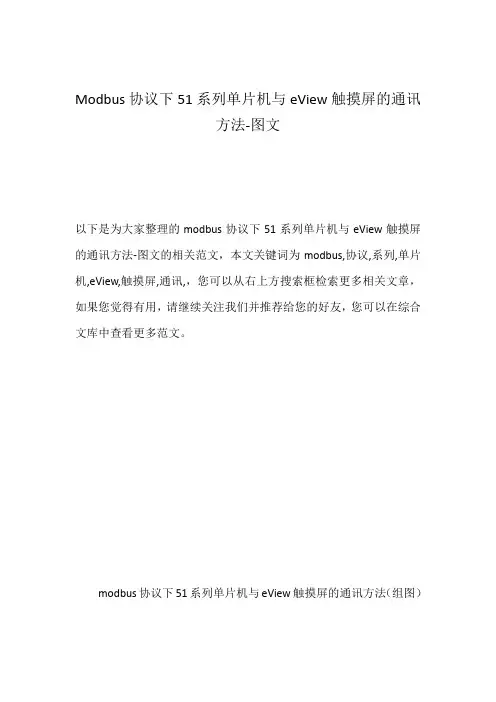 Modbus 协议下 51 系列单片机与 eView 触摸屏的通讯方法-图文

以下是为大家整理的 modbus 协议下 51 系列单片机与 eView 触摸屏的通讯方法-图文的相关范文，本文关键词为 modbus,协议,系列,单片机,eView,触摸屏,通讯,，您可以从右上方搜索框检索更多相关文章，如果您觉得有用，请继续关注我们并推荐给您的好友，您可以在综合文库中查看更多范文。

modbus 协议下 51 系列单片机与 eView 触摸屏的通讯方法(组图)